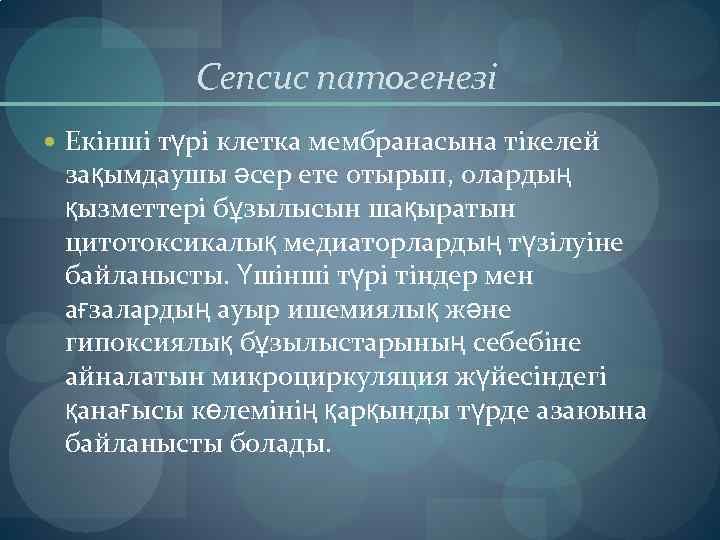 Сепсис патогенезі

Екінші түрі клетка мембранасына тікелей зақымдаушы әсер ете отырып, олардың қызметтері бұзылысын шақыратын цитотоксикалық медиаторлардың түзілуіне байланысты. Үшінші түрі тіндер мен ағзалардың ауыр ишемиялық және гипоксиялық бұзылыстарының себебіне айналатын микроциркуляция жүйесіндегі қанағысы көлемінің қарқынды түрде азаюына байланысты болады.